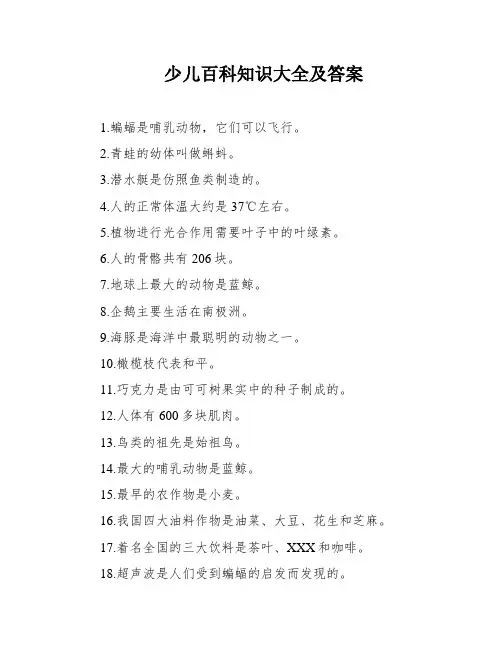 少儿百科知识大全及答案

1.蝙蝠是哺乳动物，它们可以飞行。

2.青蛙的幼体叫做蝌蚪。

3.潜水艇是仿照鱼类制造的。

4.人的正常体温大约是 37℃左右。

5.植物进行光合作用需要叶子中的叶绿素。

6.人的骨骼共有 206 块。

7.地球上最大的动物是蓝鲸。

8.企鹅主要生活在南极洲。

9.海豚是海洋中最聪明的动物之一。

10.橄榄枝代表和平。

11.巧克力是由可可树果实中的种子制成的。

12.人体有 600 多块肌肉。

13.鸟类的祖先是始祖鸟。

14.最大的哺乳动物是蓝鲸。

15.最早的农作物是小麦。

16.我国四大油料作物是油菜、大豆、花生和芝麻。

17.着名全国的三大饮料是茶叶、XXX 和咖啡。

18.超声波是人们受到蝙蝠的启发而发现的。